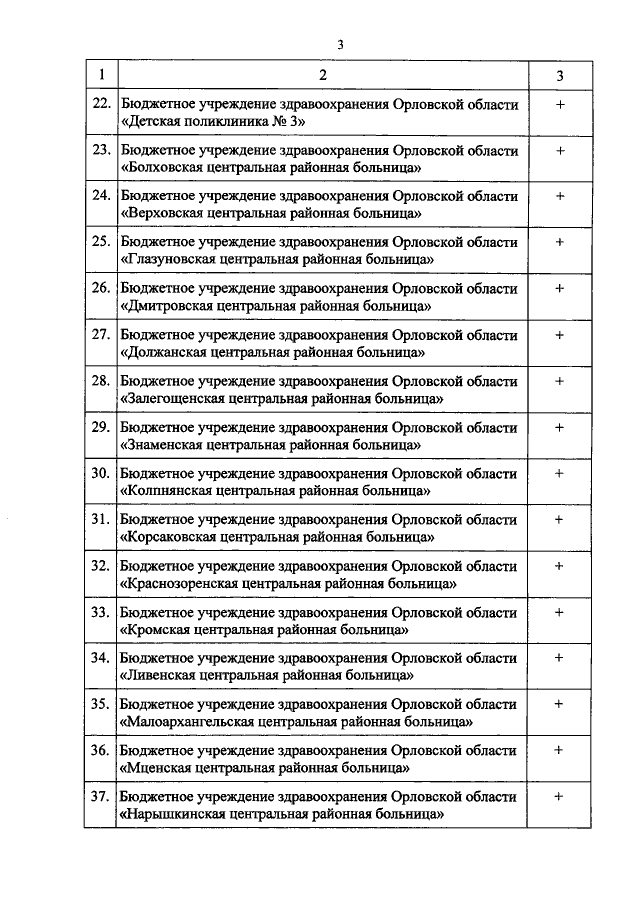 3

| 1 | 2 | 3 |
|---|---|---|
| 22. | Бюджетное учреждение здравоохранения Орловской области «Детская поликлиника № 3» | + |
| 23. | Бюджетное учреждение здравоохранения Орловской области «Болховская центральная районная больница» | + |
| 24. | Бюджетное учреждение здравоохранения Орловской области «Верховская центральная районная больница» | + |
| 25. | Бюджетное учреждение здравоохранения Орловской области «Глазуновская центральная районная больница» | + |
| 26. | Бюджетное учреждение здравоохранения Орловской области «Дмитровская центральная районная больница» | + |
| 27. | Бюджетное учреждение здравоохранения Орловской области «Должанская центральная районная больница» | + |
| 28. | Бюджетное учреждение здравоохранения Орловской области «Залегощенская центральная районная больница» | + |
| 29. | Бюджетное учреждение здравоохранения Орловской области «Знаменская центральная районная больница» | + |
| 30. | Бюджетное учреждение здравоохранения Орловской области «Колпнянская центральная районная больница» | + |
| 31. | Бюджетное учреждение здравоохранения Орловской области «Корсаковская центральная районная больница» | + |
| 32. | Бюджетное учреждение здравоохранения Орловской области «Краснозоренская центральная районная больница» | + |
| 33. | Бюджетное учреждение здравоохранения Орловской области «Кромская центральная районная больница» | + |
| 34. | Бюджетное учреждение здравоохранения Орловской области «Ливенская центральная районная больница» | + |
| 35. | Бюджетное учреждение здравоохранения Орловской области «Малоархангельская центральная районная больница» | + |
| 36. | Бюджетное учреждение здравоохранения Орловской области «Мценская центральная районная больница» | + |
| 37. | Бюджетное учреждение здравоохранения Орловской области «Нарышкинская центральная районная больница» | + |